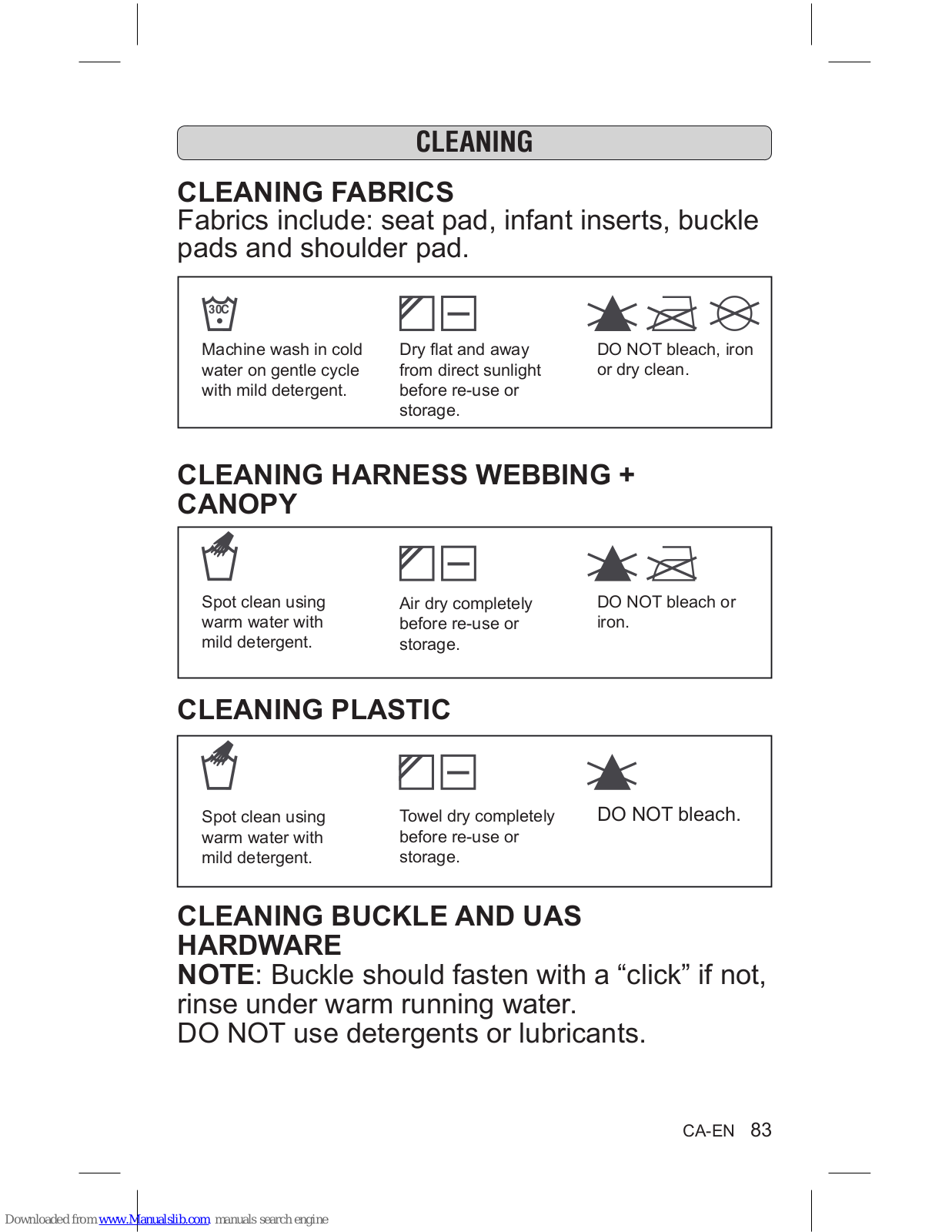 CLEANING

CLEANING FABRICS
Fabrics include: seat pad, infant inserts, buckle pads and shoulder pad.

30C

Machine wash in cold water on gentle cycle with mild detergent.

Dry flat and away from direct sunlight before re-use or storage.

DO NOT bleach, iron or dry clean.

CLEANING HARNESS WEBBING + CANOPY

Spot clean using warm water with mild detergent.

Air dry completely before re-use or storage.

DO NOT bleach or iron.

CLEANING PLASTIC

Spot clean using warm water with mild detergent.

Towel dry completely before re-use or storage.

DO NOT bleach.

CLEANING BUCKLE AND UAS HARDWARE
NOTE: Buckle should fasten with a “click” if not, rinse under warm running water.
DO NOT use detergents or lubricants.

CA-EN 83

Downloaded from www.Manualslib.com manuals search engine